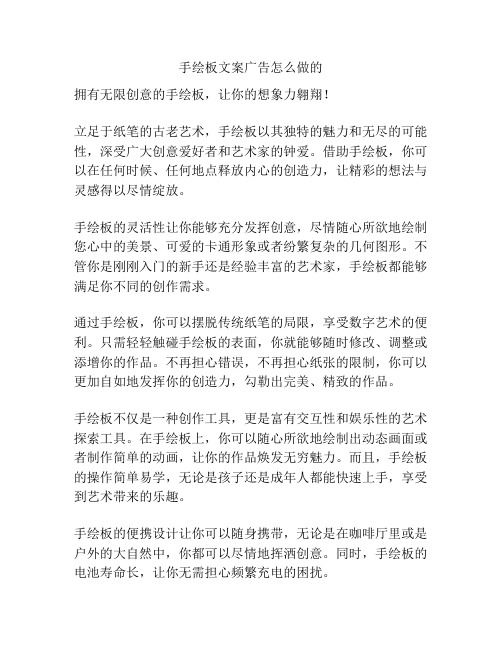 手绘板文案广告怎么做的

拥有无限创意的手绘板，让你的想象力翱翔！

立足于纸笔的古老艺术，手绘板以其独特的魅力和无尽的可能性，深受广大创意爱好者和艺术家的钟爱。借助手绘板，你可以在任何时候、任何地点释放内心的创造力，让精彩的想法与灵感得以尽情绽放。

手绘板的灵活性让你能够充分发挥创意，尽情随心所欲地绘制您心中的美景、可爱的卡通形象或者纷繁复杂的几何图形。不管你是刚刚入门的新手还是经验丰富的艺术家，手绘板都能够满足你不同的创作需求。

通过手绘板，你可以摆脱传统纸笔的局限，享受数字艺术的便利。只需轻轻触碰手绘板的表面，你就能够随时修改、调整或添增你的作品。不再担心错误，不再担心纸张的限制，你可以更加自如地发挥你的创造力，勾勒出完美、精致的作品。

手绘板不仅是一种创作工具，更是富有交互性和娱乐性的艺术探索工具。在手绘板上，你可以随心所欲地绘制出动态画面或者制作简单的动画，让你的作品焕发无穷魅力。而且，手绘板的操作简单易学，无论是孩子还是成年人都能快速上手，享受到艺术带来的乐趣。

手绘板的便携设计让你可以随身携带，无论是在咖啡厅里或是户外的大自然中，你都可以尽情地挥洒创意。同时，手绘板的电池寿命长，让你无需担心频繁充电的困扰。